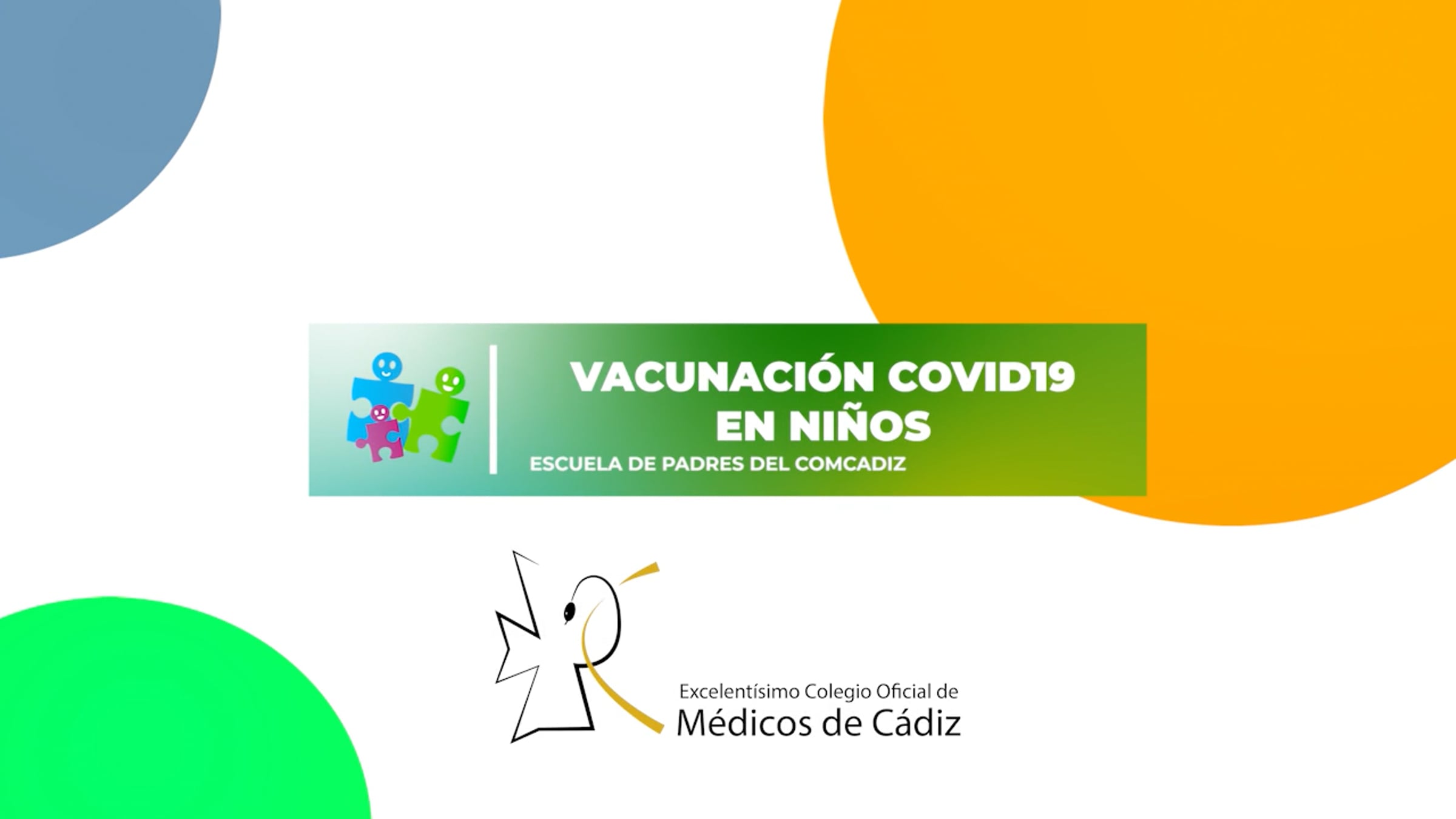 VACUNACIÓN COVID19
EN NIÑOS

ESCUELA DE PADRES DEL COMCADIZ

Excelentísimo Colegio Oficial de
Médicos de Cádiz